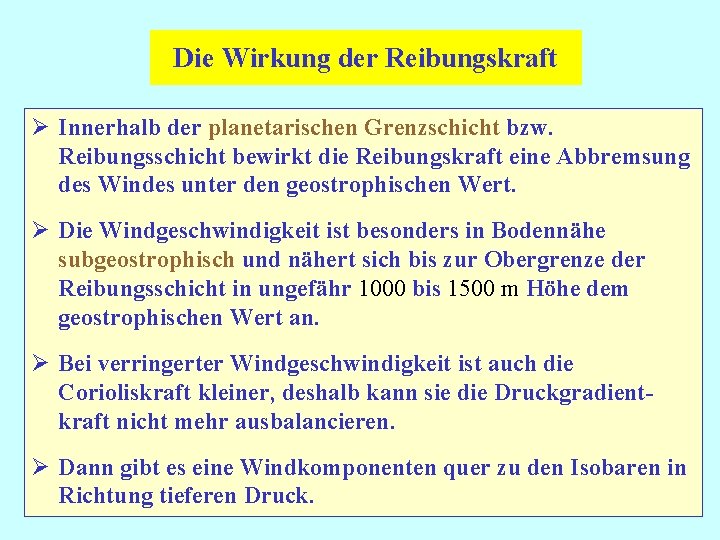 Die Wirkung der Reibungskraft

➢ Innerhalb der planetarischen Grenzschicht bzw. Reibungsschicht bewirkt die Reibungskraft eine Abbremsung des Windes unter den geostrophischen Wert.

➢ Die Windgeschwindigkeit ist besonders in Bodennähe subgeostrophisch und nähert sich bis zur Obergrenze der Reibungsschicht in ungefähr 1000 bis 1500 m Höhe dem geostrophischen Wert an.

➢ Bei verringerter Windgeschwindigkeit ist auch die Corioliskraft kleiner, deshalb kann sie die Druckgradientkraft nicht mehr ausbalancieren.

➢ Dann gibt es eine Windkomponenten quer zu den Isobaren in Richtung tieferen Druck.